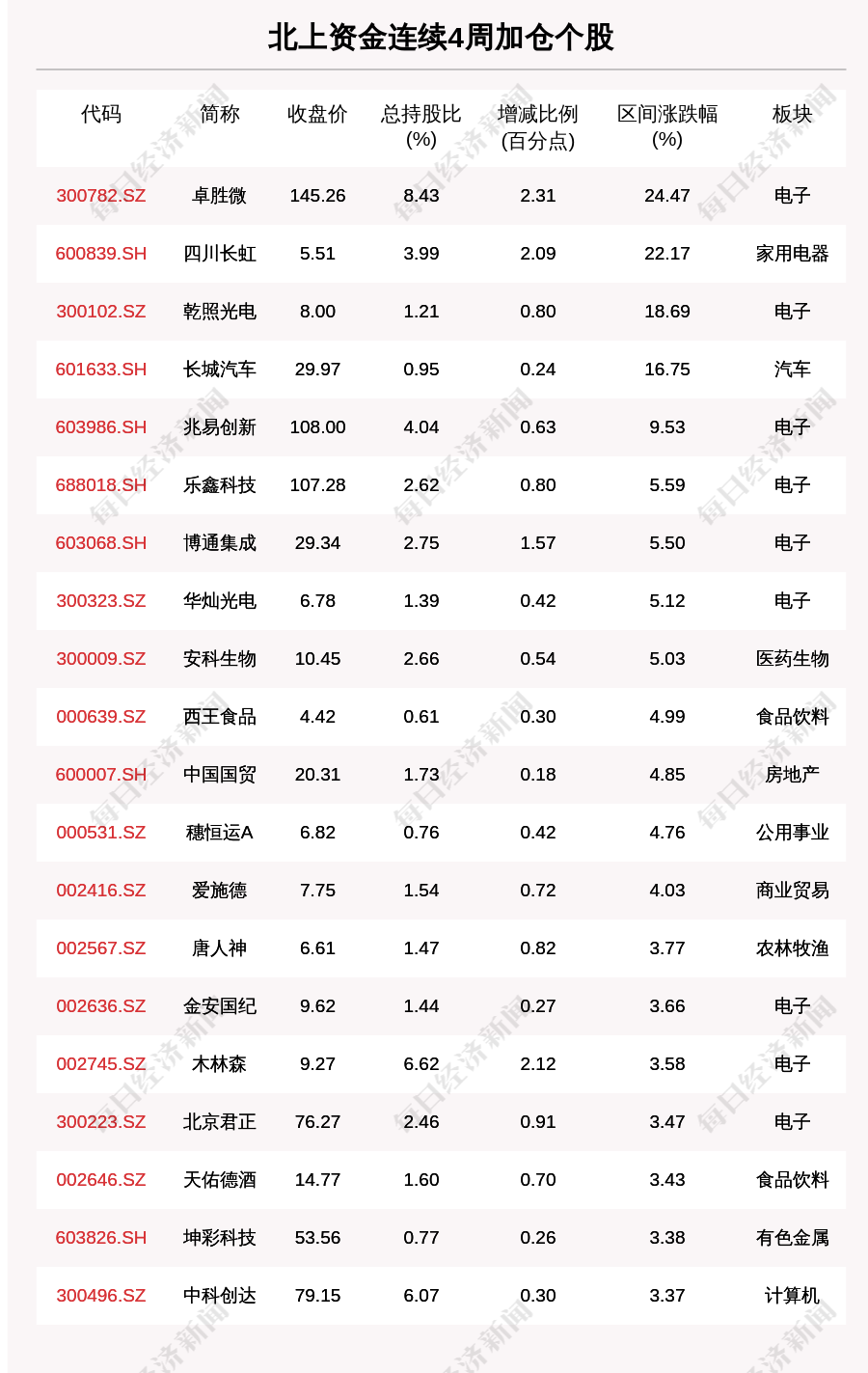 北上资金连续4周加仓个股

| 代码 | 简称 | 收盘价 | 总持股比(%) | 增减比例(百分点) | 区间涨跌幅(%) | 板块 |
|---|---|---|---|---|---|---|
| 300782.SZ | 卓胜微 | 145.26 | 8.43 | 2.31 | 24.47 | 电子 |
| 600839.SH | 四川长虹 | 5.51 | 3.99 | 2.09 | 22.17 | 家用电器 |
| 300102.SZ | 乾照光电 | 8.00 | 1.21 | 0.80 | 18.69 | 电子 |
| 601633.SH | 长城汽车 | 29.97 | 0.95 | 0.24 | 16.75 | 汽车 |
| 603986.SH | 兆易创新 | 108.00 | 4.04 | 0.63 | 9.53 | 电子 |
| 688018.SH | 乐鑫科技 | 107.28 | 2.62 | 0.80 | 5.59 | 电子 |
| 603068.SH | 博通集成 | 29.34 | 2.75 | 1.57 | 5.50 | 电子 |
| 300323.SZ | 华灿光电 | 6.78 | 1.39 | 0.42 | 5.12 | 电子 |
| 300009.SZ | 安科生物 | 10.45 | 2.66 | 0.54 | 5.03 | 医药生物 |
| 000639.SZ | 西王食品 | 4.42 | 0.61 | 0.30 | 4.99 | 食品饮料 |
| 600007.SH | 中国国贸 | 20.31 | 1.73 | 0.18 | 4.85 | 房地产 |
| 000531.SZ | 穗恒运A | 6.82 | 0.76 | 0.42 | 4.76 | 公用事业 |
| 002416.SZ | 爱施德 | 7.75 | 1.54 | 0.72 | 4.03 | 商业贸易 |
| 002567.SZ | 唐人神 | 6.61 | 1.47 | 0.82 | 3.77 | 农林牧渔 |
| 002636.SZ | 金安国纪 | 9.62 | 1.44 | 0.27 | 3.66 | 电子 |
| 002745.SZ | 木林森 | 9.27 | 6.62 | 2.12 | 3.58 | 电子 |
| 300223.SZ | 北京君正 | 76.27 | 2.46 | 0.91 | 3.47 | 电子 |
| 002646.SZ | 天佑德酒 | 14.77 | 1.60 | 0.70 | 3.43 | 食品饮料 |
| 603826.SH | 坤彩科技 | 53.56 | 0.77 | 0.26 | 3.38 | 有色金属 |
| 300496.SZ | 中科创达 | 79.15 | 6.07 | 0.30 | 3.37 | 计算机 |

每日经济新闻